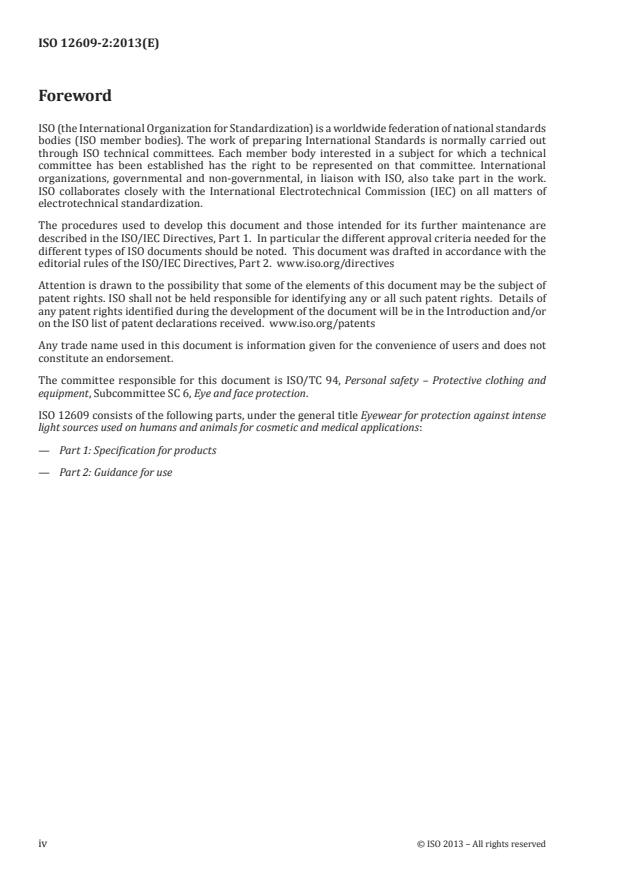 ISO 12609-2:2013(E)

Foreword

ISO (the International Organization for Standardization) is a worldwide federation of national standards bodies (ISO member bodies). The work of preparing International Standards is normally carried out through ISO technical committees. Each member body interested in a subject for which a technical committee has been established has the right to be represented on that committee. International organizations, governmental and non-governmental, in liaison with ISO, also take part in the work. ISO collaborates closely with the International Electrotechnical Commission (IEC) on all matters of electrotechnical standardization.

The procedures used to develop this document and those intended for its further maintenance are described in the ISO/IEC Directives, Part 1. In particular the different approval criteria needed for the different types of ISO documents should be noted. This document was drafted in accordance with the editorial rules of the ISO/IEC Directives, Part 2. www.iso.org/directives

Attention is drawn to the possibility that some of the elements of this document may be the subject of patent rights. ISO shall not be held responsible for identifying any or all such patent rights. Details of any patent rights identified during the development of the document will be in the Introduction and/or on the ISO list of patent declarations received. www.iso.org/patents

Any trade name used in this document is information given for the convenience of users and does not constitute an endorsement.

The committee responsible for this document is ISO/TC 94, Personal safety – Protective clothing and equipment, Subcommittee SC 6, Eye and face protection.

ISO 12609 consists of the following parts, under the general title Eyewear for protection against intense light sources used on humans and animals for cosmetic and medical applications:

— Part 1: Specification for products

— Part 2: Guidance for use

iv © ISO 2013 – All rights reserved